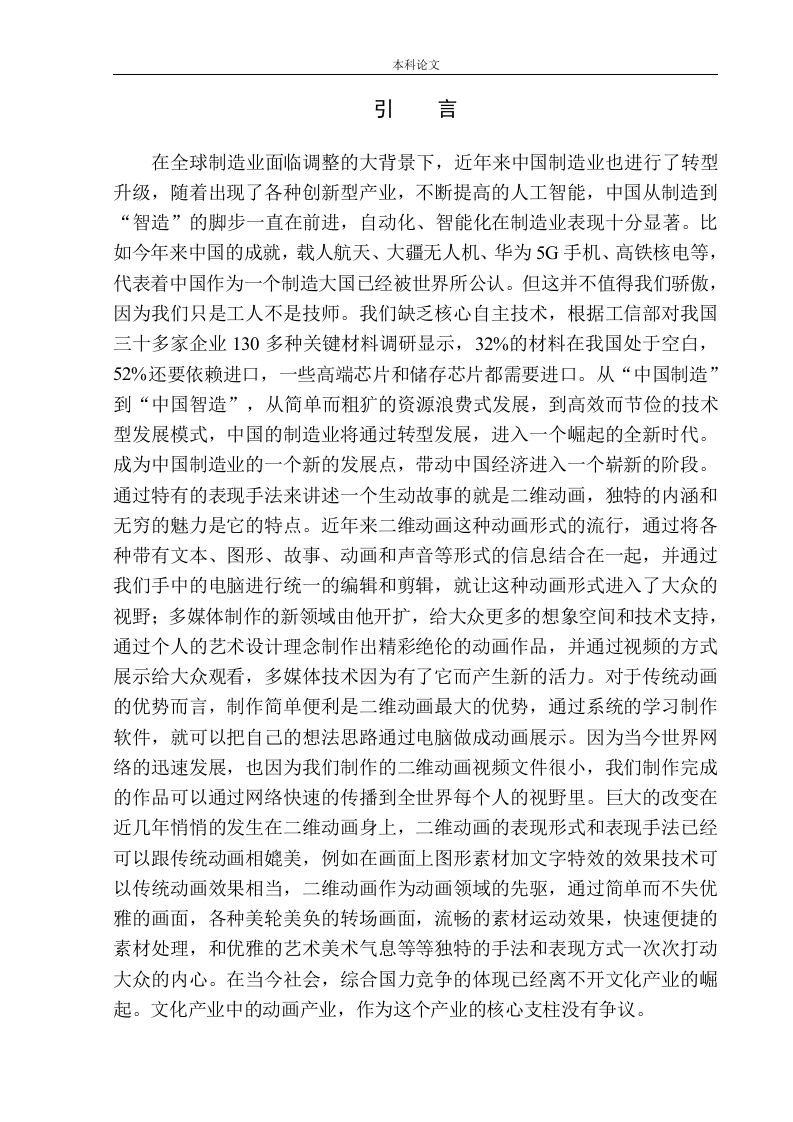 本科论文

引　言

在全球制造业面临调整的大背景下，近年来中国制造业也进行了转型升级，随着出现了各种创新型产业，不断提高的人工智能，中国从制造到“智造”的脚步一直在前进，自动化、智能化在制造业表现十分显著。比如今年来中国的成就，载人航天、大疆无人机、华为 5G 手机、高铁核电等，代表着中国作为一个制造大国已经被世界所公认。但这并不值得我们骄傲，因为我们只是工人不是技师。我们缺乏核心自主技术，根据工信部对我国三十多家企业 130 多种关键材料调研显示，32%的材料在我国处于空白，52%还要依赖进口，一些高端芯片和储存芯片都需要进口。从“中国制造”到“中国智造”，从简单而粗犷的资源浪费式发展，到高效而节俭的技术型发展模式，中国的制造业将通过转型发展，进入一个崛起的全新时代。成为中国制造业的一个新的发展点，带动中国经济进入一个崭新的阶段。通过特有的表现手法来讲述一个生动故事的就是二维动画，独特的内涵和无穷的魅力是它的特点。近年来二维动画这种动画形式的流行，通过将各种带有文本、图形、故事、动画和声音等形式的信息结合在一起，并通过我们手中的电脑进行统一的编辑和剪辑，就让这种动画形式进入了大众的视野；多媒体制作的新领域由他开扩，给大众更多的想象空间和技术支持，通过个人的艺术设计理念制作出精彩绝伦的动画作品，并通过视频的方式展示给大众观看，多媒体技术因为有了它而产生新的活力。对于传统动画的优势而言，制作简单便利是二维动画最大的优势，通过系统的学习制作软件，就可以把自己的想法思路通过电脑做成动画展示。因为当今世界网络的迅速发展，也因为我们制作的二维动画视频文件很小，我们制作完成的作品可以通过网络快速的传播到全世界每个人的视野里。巨大的改变在近几年悄悄的发生在二维动画身上，二维动画的表现形式和表现手法已经可以跟传统动画相媲美，例如在画面上图形素材加文字特效的效果技术可以传统动画效果相当，二维动画作为动画领域的先驱，通过简单而不失优雅的画面，各种美轮美奂的转场画面，流畅的素材运动效果，快速便捷的素材处理，和优雅的艺术美术气息等等独特的手法和表现方式一次次打动大众的内心。在当今社会，综合国力竞争的体现已经离不开文化产业的崛起。文化产业中的动画产业，作为这个产业的核心支柱没有争议。